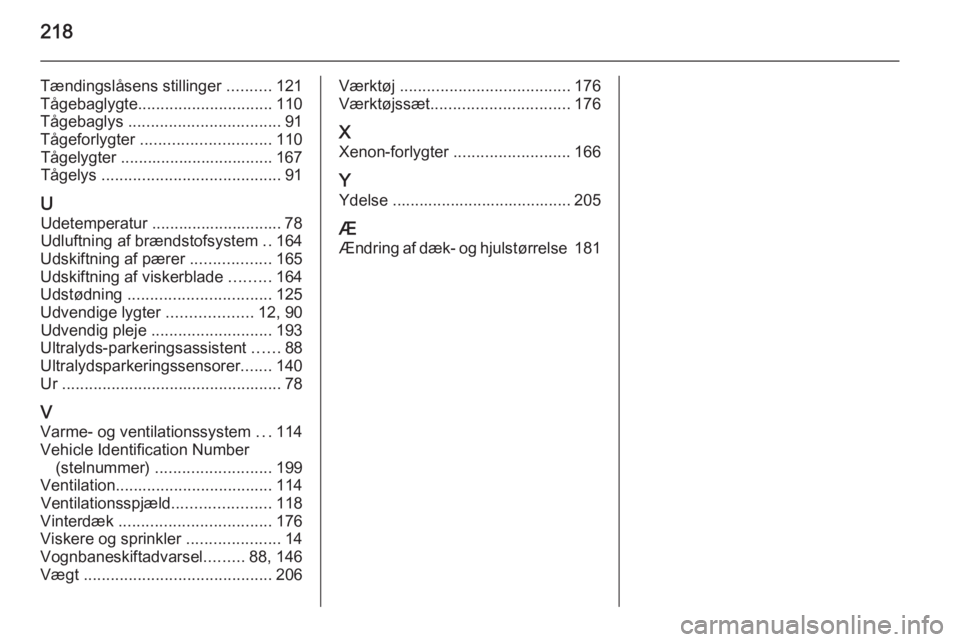 218

Tændingslåsens stillinger 121
Tågebaglygte 110
Tågebaglys 91
Tågeforlygter 110
Tågelygter 167
Tågelys 91

U
Udetemperatur 78
Udluftning af brændstofsystem 164
Udskiftning af pærer 165
Udskiftning af viskerblade 164
Udstødning 125
Udvendige lygter 12, 90
Udvendig pleje 193
Ultralyds-parkeringsassistent 88
Ultralydsparkeringssensorer 140
Ur 78

V
Varme- og ventilationssystem 114
Vehicle Identification Number (stelnummer) 199
Ventilation 114
Ventilationsspjæld 118
Vinterdæk 176
Viskere og sprinkler 14
Vognbaneskiftadvarsel 88, 146
Vægt 206

Værktøj 176
Værktøjssæt 176

X
Xenon-forlygter 166

Y
Ydelse 205

Æ
Ændring af dæk- og hjulstørrelse 181

carmanualsonline.info